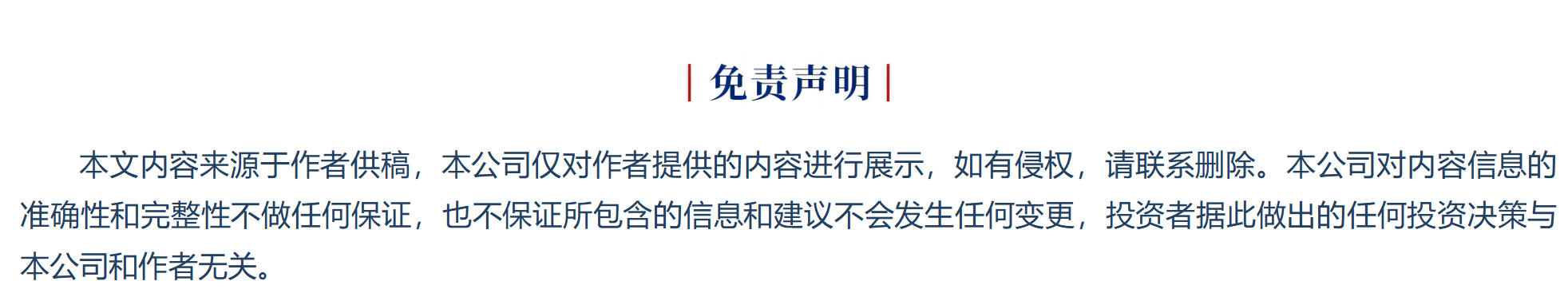 | 免责声明 |

本文内容来源于作者供稿，本公司仅对作者提供的内容进行展示，如有侵权，请联系删除。本公司对内容信息的准确性和完整性不做任何保证，也不保证所包含的信息和建议不会发生任何变更，投资者据此做出的任何投资决策与本公司和作者无关。